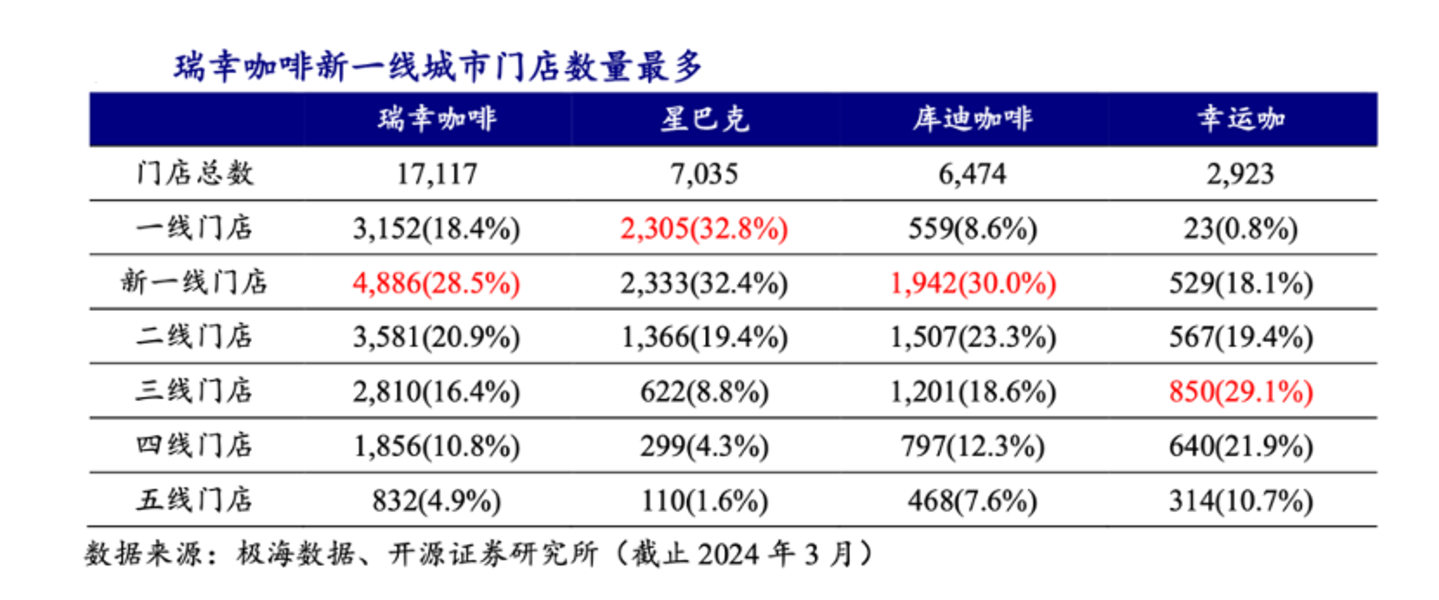 瑞幸咖啡新一线城市门店数量最多

|  | 瑞幸咖啡 | 星巴克 | 库迪咖啡 | 幸运咖 |
|---|---|---|---|---|
| 门店总数 | 17,117 | 7,035 | 6,474 | 2,923 |
| 一线门店 | 3,152(18.4%) | 2,305(32.8%) | 559(8.6%) | 23(0.8%) |
| 新一线门店 | 4,886(28.5%) | 2,333(32.4%) | 1,942(30.0%) | 529(18.1%) |
| 二线门店 | 3,581(20.9%) | 1,366(19.4%) | 1,507(23.3%) | 567(19.4%) |
| 三线门店 | 2,810(16.4%) | 622(8.8%) | 1,201(18.6%) | 850(29.1%) |
| 四线门店 | 1,856(10.8%) | 299(4.3%) | 797(12.3%) | 640(21.9%) |
| 五线门店 | 832(4.9%) | 110(1.6%) | 468(7.6%) | 314(10.7%) |

数据来源：极海数据、开源证券研究所（截止2024年3月）